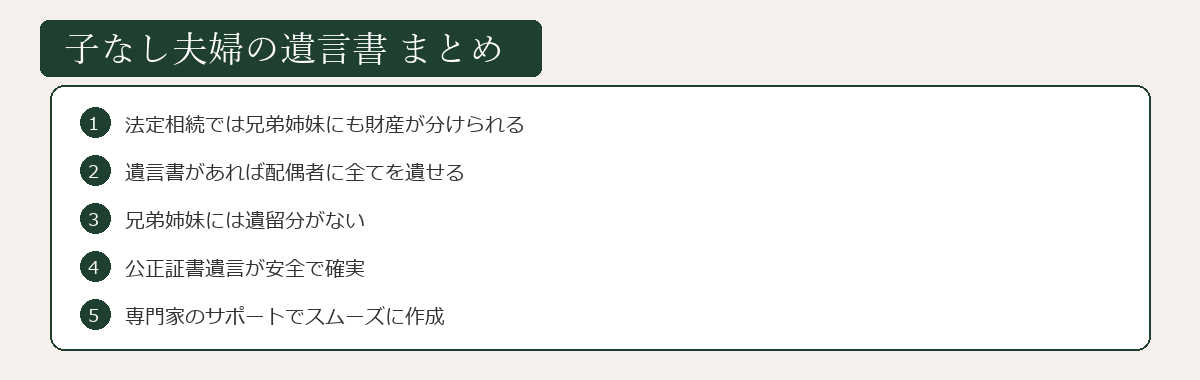 子なし夫婦の遺言書 まとめ

1 法定相続では兄弟姉妹にも財産が分けられる

2 遺言書があれば配偶者に全てを遺せる

3 兄弟姉妹には遺留分がない

4 公正証書遺言が安全で確実

5 専門家のサポートでスムーズに作成